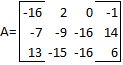 $A=\begin{bmatrix} -16 & 2 & 0 & -1 \\ -7 & -9 & -16 & 14 \\ 13 & -15 & -16 & 6 \end{bmatrix}$